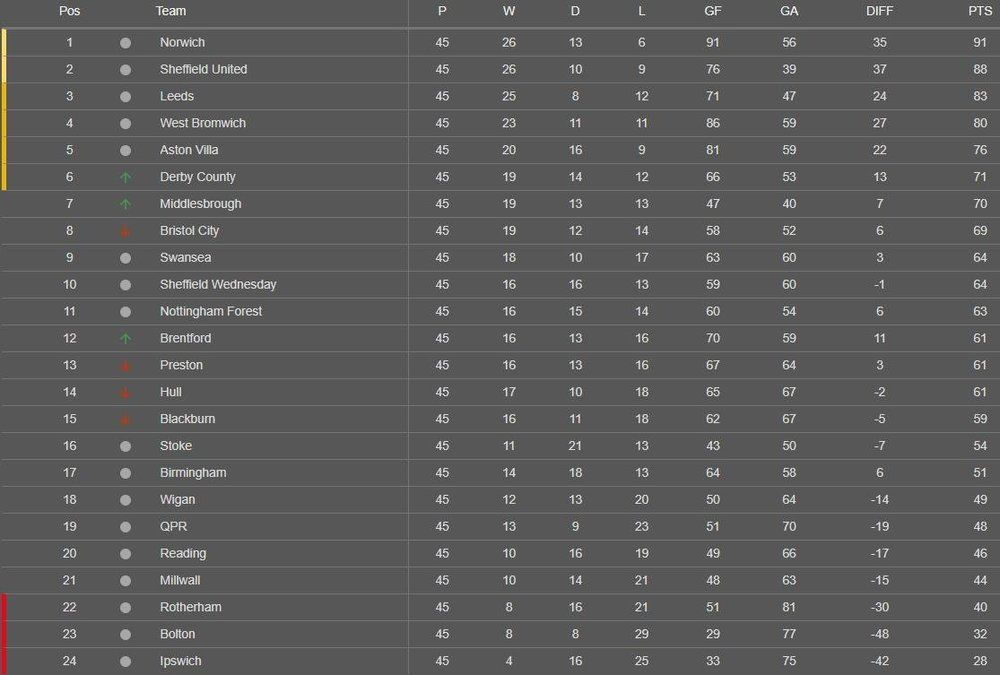 | Pos | Team | P | W | D | L | GF | GA | DIFF | PTS |
|---|---|---|---|---|---|---|---|---|---|
| 1 | Norwich | 45 | 26 | 13 | 6 | 91 | 56 | 35 | 91 |
| 2 | Sheffield United | 45 | 26 | 10 | 9 | 76 | 39 | 37 | 88 |
| 3 | Leeds | 45 | 25 | 8 | 12 | 71 | 47 | 24 | 83 |
| 4 | West Bromwich | 45 | 23 | 11 | 11 | 86 | 59 | 27 | 80 |
| 5 | Aston Villa | 45 | 20 | 16 | 9 | 81 | 59 | 22 | 76 |
| 6 | Derby County | 45 | 19 | 14 | 12 | 66 | 53 | 13 | 71 |
| 7 | Middlesbrough | 45 | 19 | 13 | 13 | 47 | 40 | 7 | 70 |
| 8 | Bristol City | 45 | 19 | 12 | 14 | 58 | 52 | 6 | 69 |
| 9 | Swansea | 45 | 18 | 10 | 17 | 63 | 60 | 3 | 64 |
| 10 | Sheffield Wednesday | 45 | 16 | 16 | 13 | 59 | 60 | -1 | 64 |
| 11 | Nottingham Forest | 45 | 16 | 15 | 14 | 60 | 54 | 6 | 63 |
| 12 | Brentford | 45 | 16 | 13 | 16 | 70 | 59 | 11 | 61 |
| 13 | Preston | 45 | 16 | 13 | 16 | 67 | 64 | 3 | 61 |
| 14 | Hull | 45 | 17 | 10 | 18 | 65 | 67 | -2 | 61 |
| 15 | Blackburn | 45 | 16 | 11 | 18 | 62 | 67 | -5 | 59 |
| 16 | Stoke | 45 | 11 | 21 | 13 | 43 | 50 | -7 | 54 |
| 17 | Birmingham | 45 | 14 | 18 | 13 | 64 | 58 | 6 | 51 |
| 18 | Wigan | 45 | 12 | 13 | 20 | 50 | 64 | -14 | 49 |
| 19 | QPR | 45 | 13 | 9 | 23 | 51 | 70 | -19 | 48 |
| 20 | Reading | 45 | 10 | 16 | 19 | 49 | 66 | -17 | 46 |
| 21 | Millwall | 45 | 10 | 14 | 21 | 48 | 63 | -15 | 44 |
| 22 | Rotherham | 45 | 8 | 16 | 21 | 51 | 81 | -30 | 40 |
| 23 | Bolton | 45 | 8 | 8 | 29 | 29 | 77 | -48 | 32 |
| 24 | Ipswich | 45 | 4 | 16 | 25 | 33 | 75 | -42 | 28 |